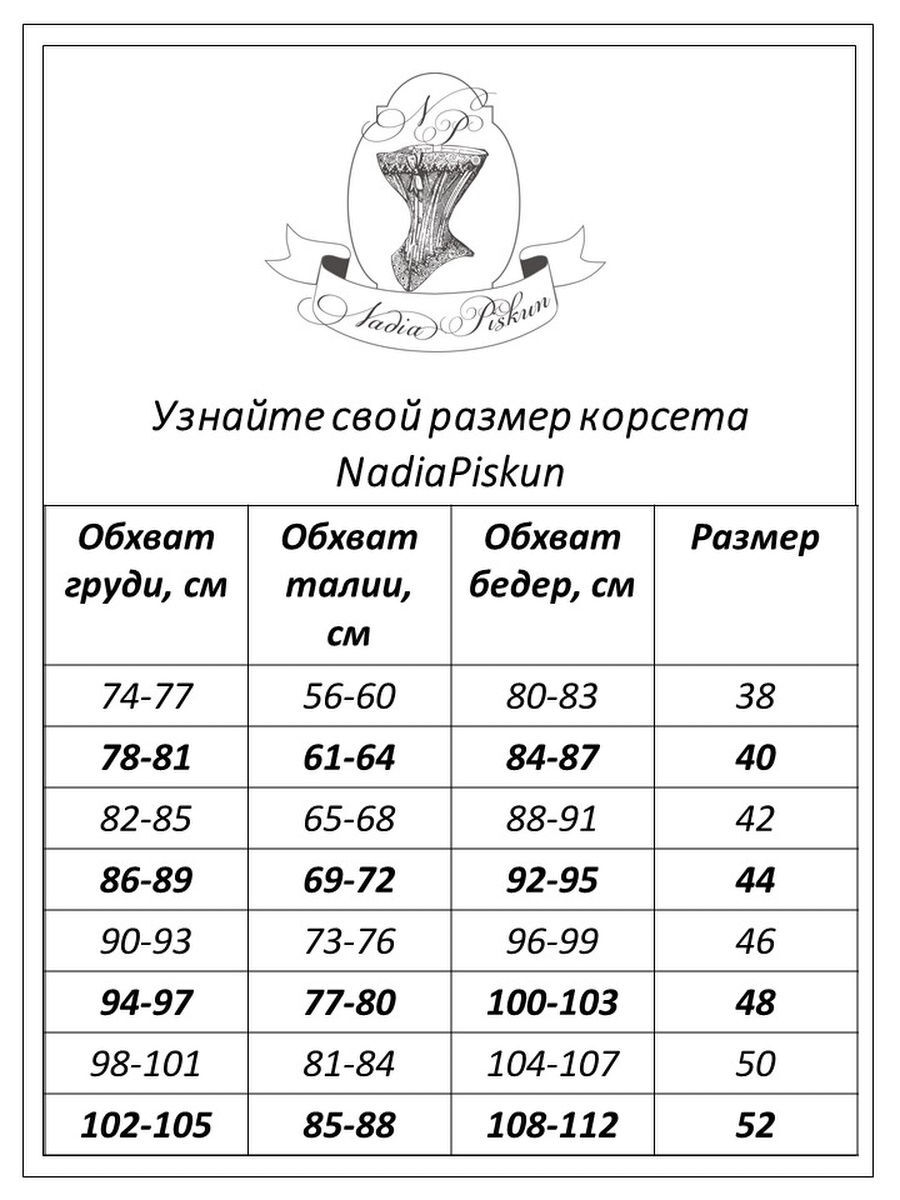 NP

Nadia Piskun

Узнайте свой размер корсета NadiaPiskun

| Обхват груди, см | Обхват талии, см | Обхват бедер, см | Размер |
|---|---|---|---|
| 74-77 | 56-60 | 80-83 | 38 |
| 78-81 | 61-64 | 84-87 | 40 |
| 82-85 | 65-68 | 88-91 | 42 |
| 86-89 | 69-72 | 92-95 | 44 |
| 90-93 | 73-76 | 96-99 | 46 |
| 94-97 | 77-80 | 100-103 | 48 |
| 98-101 | 81-84 | 104-107 | 50 |
| 102-105 | 85-88 | 108-112 | 52 |